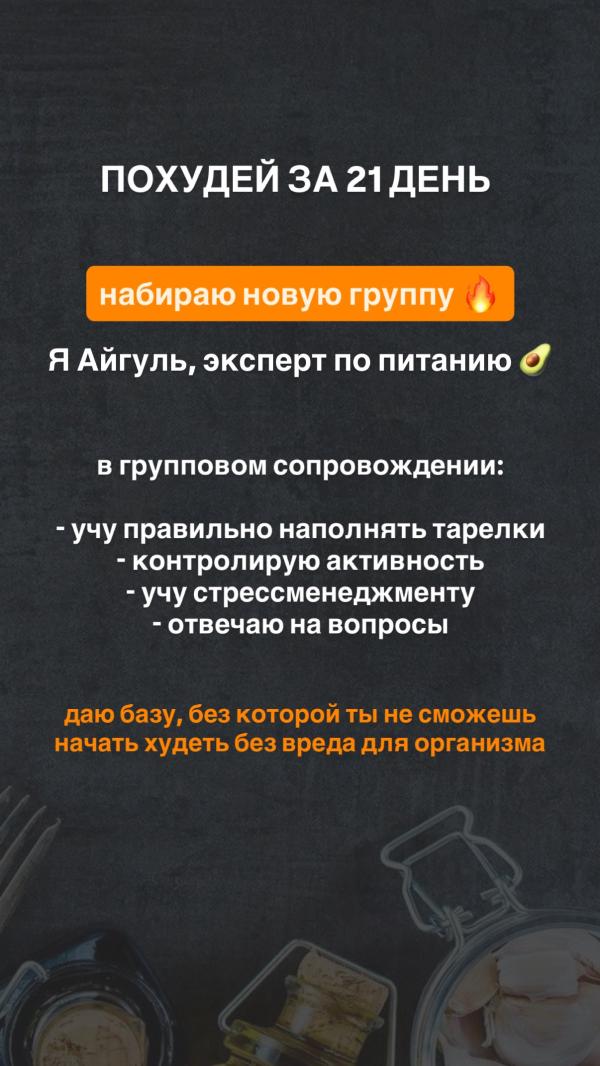 ПОХУДЕЙ ЗА 21 ДЕНЬ

набираю новую группу 🔥

Я Айгуль, эксперт по питанию 🥑

в групповом сопровождении:

- учу правильно наполнять тарелки
- контролирую активность
- учу стрессменеджменту
- отвечаю на вопросы

даю базу, без которой ты не сможешь начать худеть без вреда для организма